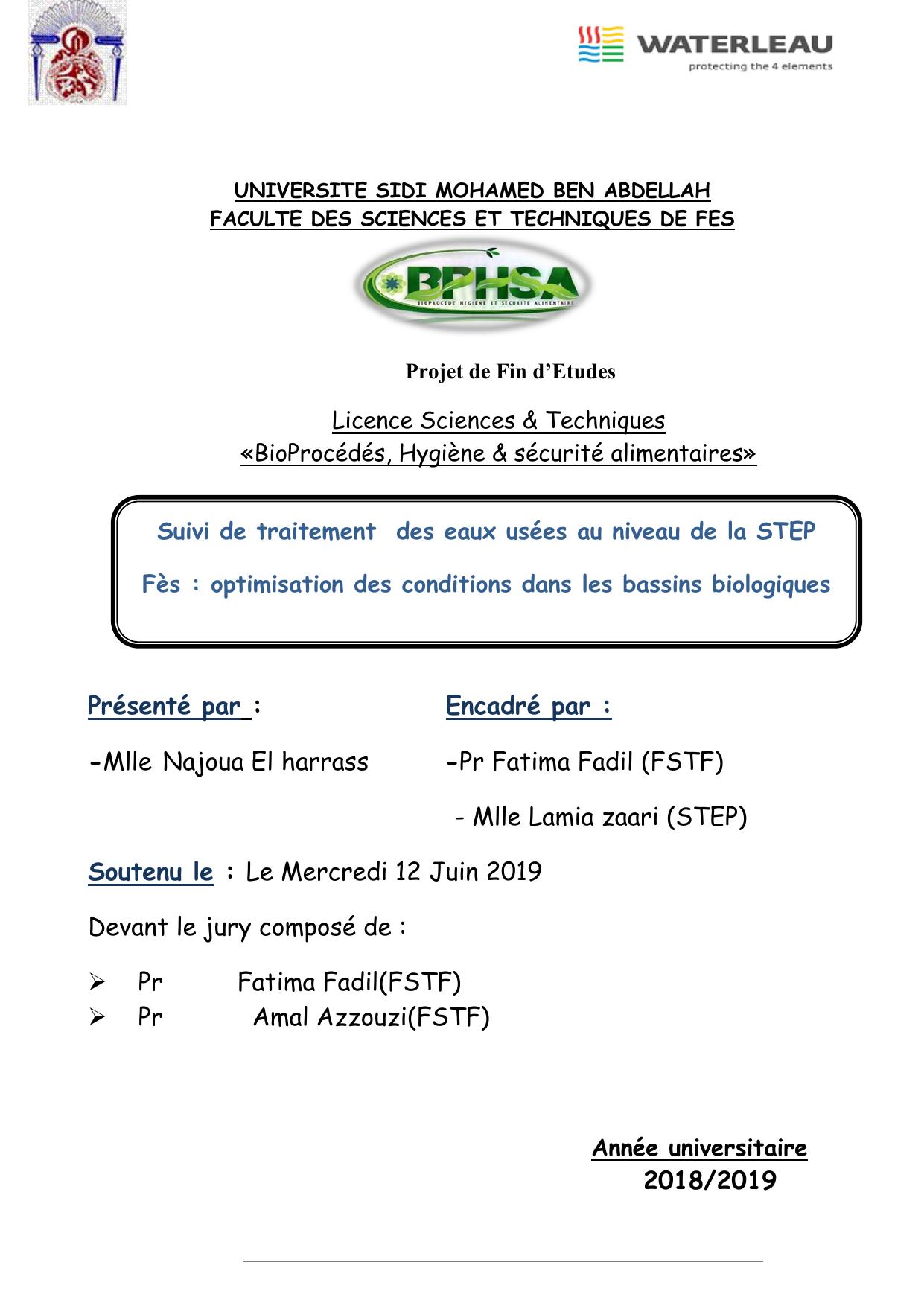 WATERLEAU
protecting the 4 elements

UNIVERSITE SIDI MOHAMED BEN ABDELLAH
FACULTE DES SCIENCES ET TECHNIQUES DE FES

BPHSA
BIOPROCEDE HYGIENE ET SECURITE ALIMENTAIRE

Projet de Fin d'Etudes

Licence Sciences & Techniques
«BioProcédés, Hygiène & sécurité alimentaires»

Suivi de traitement des eaux usées au niveau de la STEP
Fès : optimisation des conditions dans les bassins biologiques

Présenté par :

-Mlle Najoua El harrass

Encadré par :

-Pr Fatima Fadil (FSTF)

- Mlle Lamia zaari (STEP)

Soutenu le : Le Mercredi 12 Juin 2019

Devant le jury composé de :

➢ Pr Fatima Fadil(FSTF)
➢ Pr Amal Azzouzi(FSTF)

Année universitaire
2018/2019